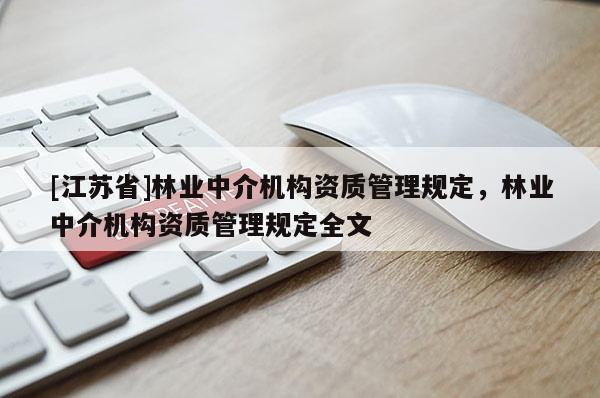 [江苏省]林业中介机构资质管理规定，林业中介机构资质管理规定全文